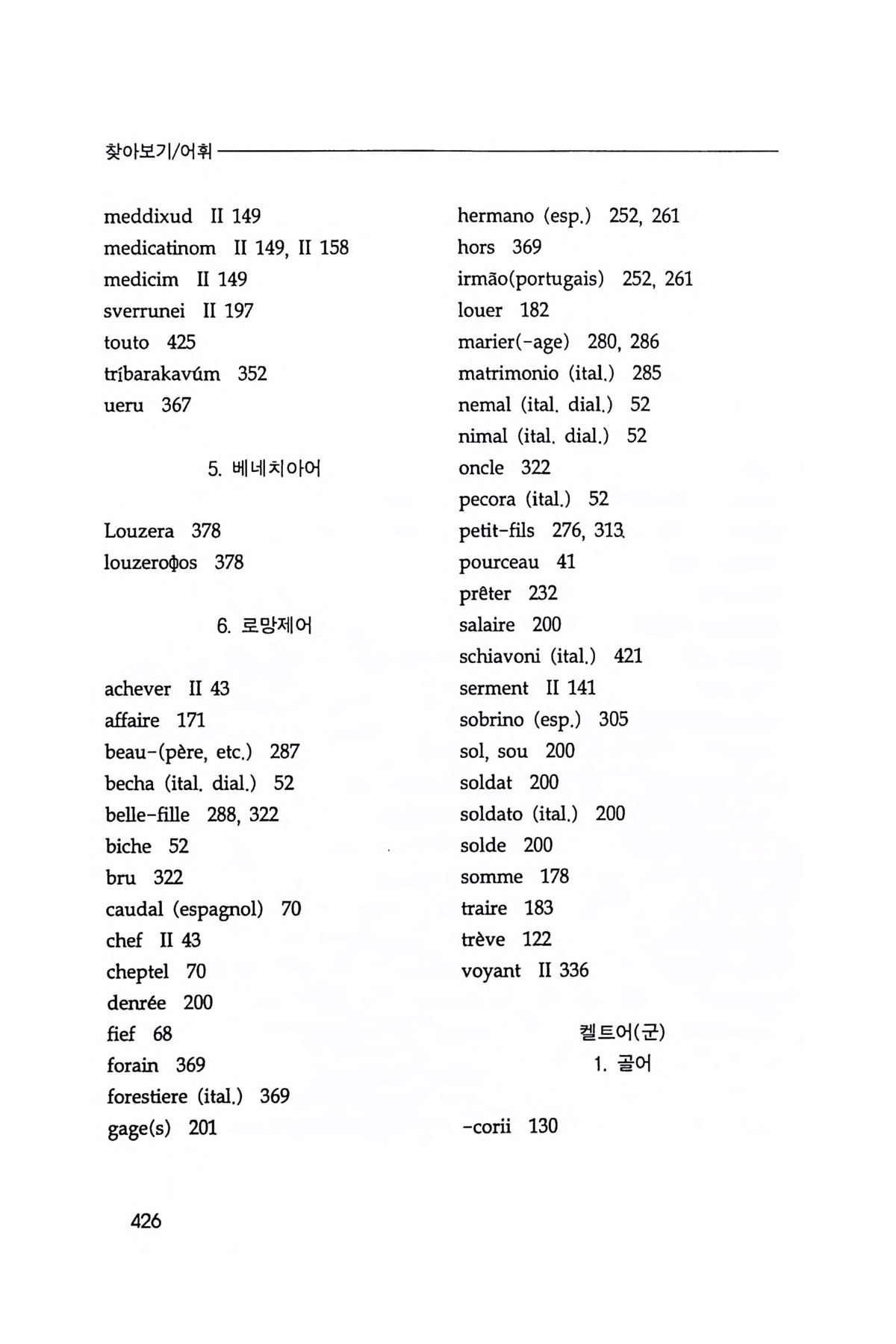 찾아보기/어휘

meddixud II 149
medicatinom II 149, II 158
medicim II 149
sverrunei II 197
touto 425
tríbarakavúm 352
ueru 367

5. 베네치아어

Louzera 378
louzeroφos 378

6. 로망제어

achever II 43
affaire 171
beau-(père, etc.) 287
becha (ital. dial.) 52
belle-fille 288, 322
biche 52
bru 322
caudal (espagnol) 70
chef II 43
cheptel 70
denrée 200
fief 68
forain 369
forestiere (ital.) 369
gage(s) 201

hermano (esp.) 252, 261
hors 369
irmão(portugais) 252, 261
louer 182
marier(-age) 280, 286
matrimonio (ital.) 285
nemal (ital. dial.) 52
nimal (ital. dial.) 52
oncle 322
pecora (ital.) 52
petit-fils 276, 313
pourceau 41
prêter 232
salaire 200
schiavoni (ital.) 421
serment II 141
sobrino (esp.) 305
sol, sou 200
soldat 200
soldato (ital.) 200
solde 200
somme 178
traire 183
trève 122
voyant II 336

켈트어(군)
1. 골어

-corii 130

426